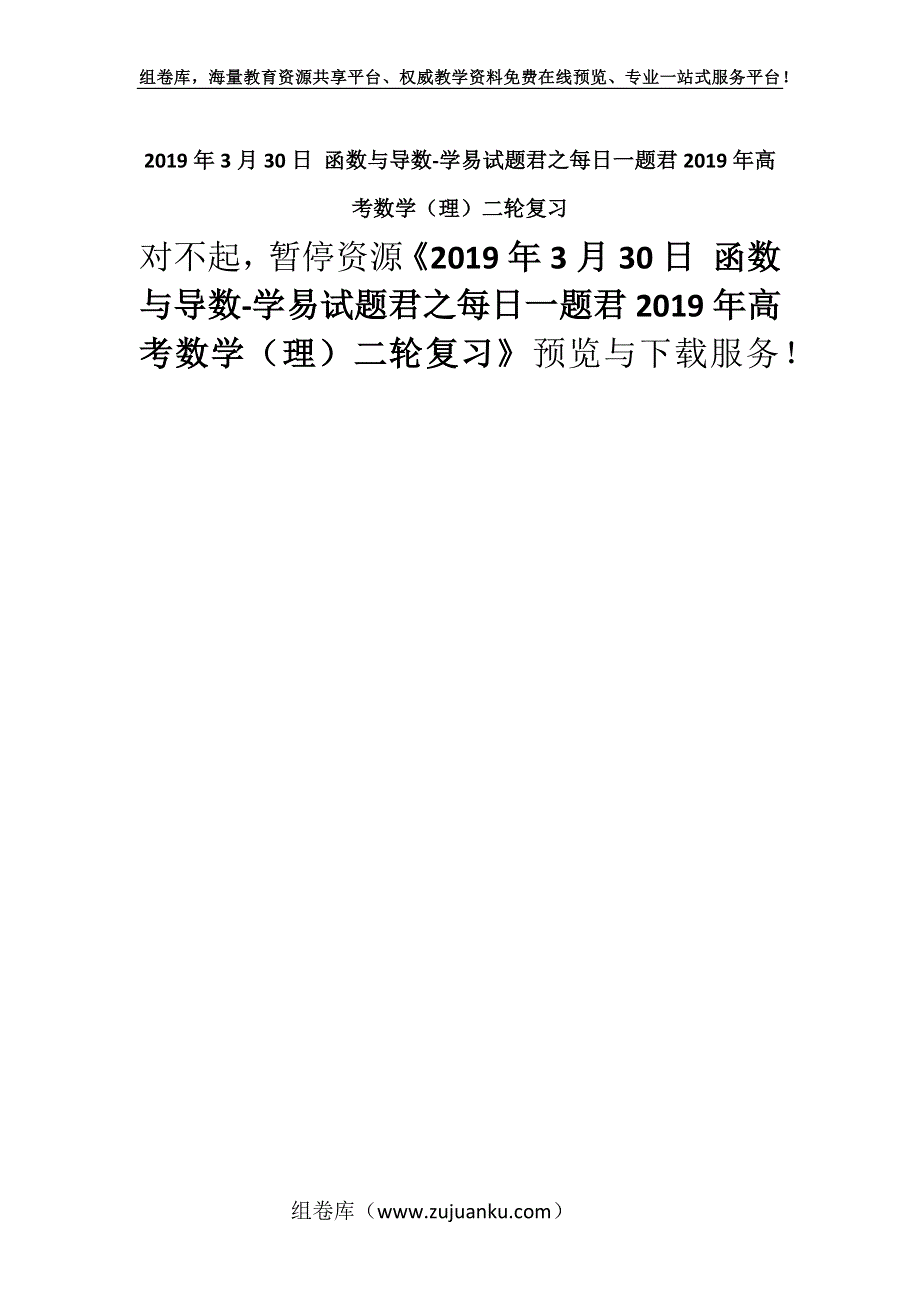 组卷库，海量教育资源共享平台、权威教学资料免费在线预览、专业一站式服务平台！

2019年3月30日 函数与导数-学易试题君之每日一题君2019年高考数学（理）二轮复习

对不起，暂停资源《2019年3月30日 函数与导数-学易试题君之每日一题君2019年高考数学（理）二轮复习》预览与下载服务！

组卷库（www.zujuanku.com）